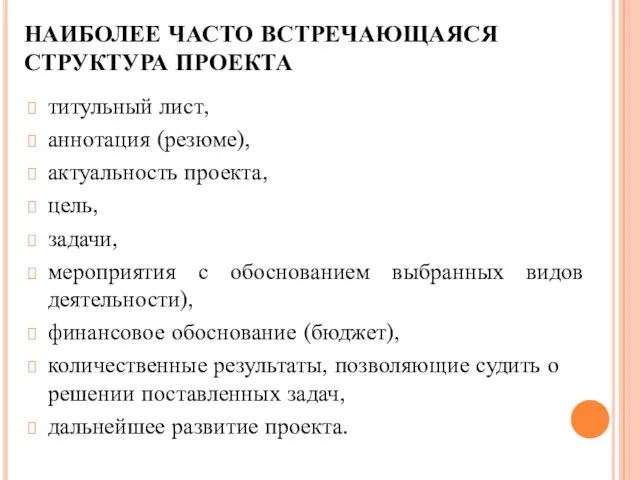 НАИБОЛЕЕ ЧАСТО ВСТРЕЧАЮЩАЯСЯ СТРУКТУРА ПРОЕКТА

титульный лист,

аннотация (резюме),

актуальность проекта,

цель,

задачи,

мероприятия с обоснованием выбранных видов деятельности),

финансовое обоснование (бюджет),

количественные результаты, позволяющие судить о решении поставленных задач,

дальнейшее развитие проекта.